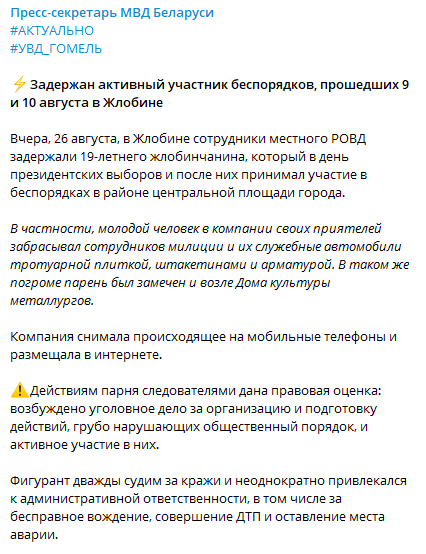 Пресс-секретарь МВД Беларуси
#АКТУАЛЬНО
#УВД_ГОМЕЛЬ

⚡ Задержан активный участник беспорядков, прошедших 9 и 10 августа в Жлобине

Вчера, 26 августа, в Жлобине сотрудники местного РОВД задержали 19-летнего жлобинчанина, который в день президентских выборов и после них принимал участие в беспорядках в районе центральной площади города.

В частности, молодой человек в компании своих приятелей забрасывал сотрудников милиции и их служебные автомобили тротуарной плиткой, штакетинами и арматурой. В таком же погроме парень был замечен и возле Дома культуры металлургов.

Компания снимала происходящее на мобильные телефоны и размещала в интернете.

⚠️Действиям парня следователями дана правовая оценка: возбуждено уголовное дело за организацию и подготовку действий, грубо нарушающих общественный порядок, и активное участие в них.

Фигурант дважды судим за кражи и неоднократно привлекался к административной ответственности, в том числе за бесправное вождение, совершение ДТП и оставление места аварии.